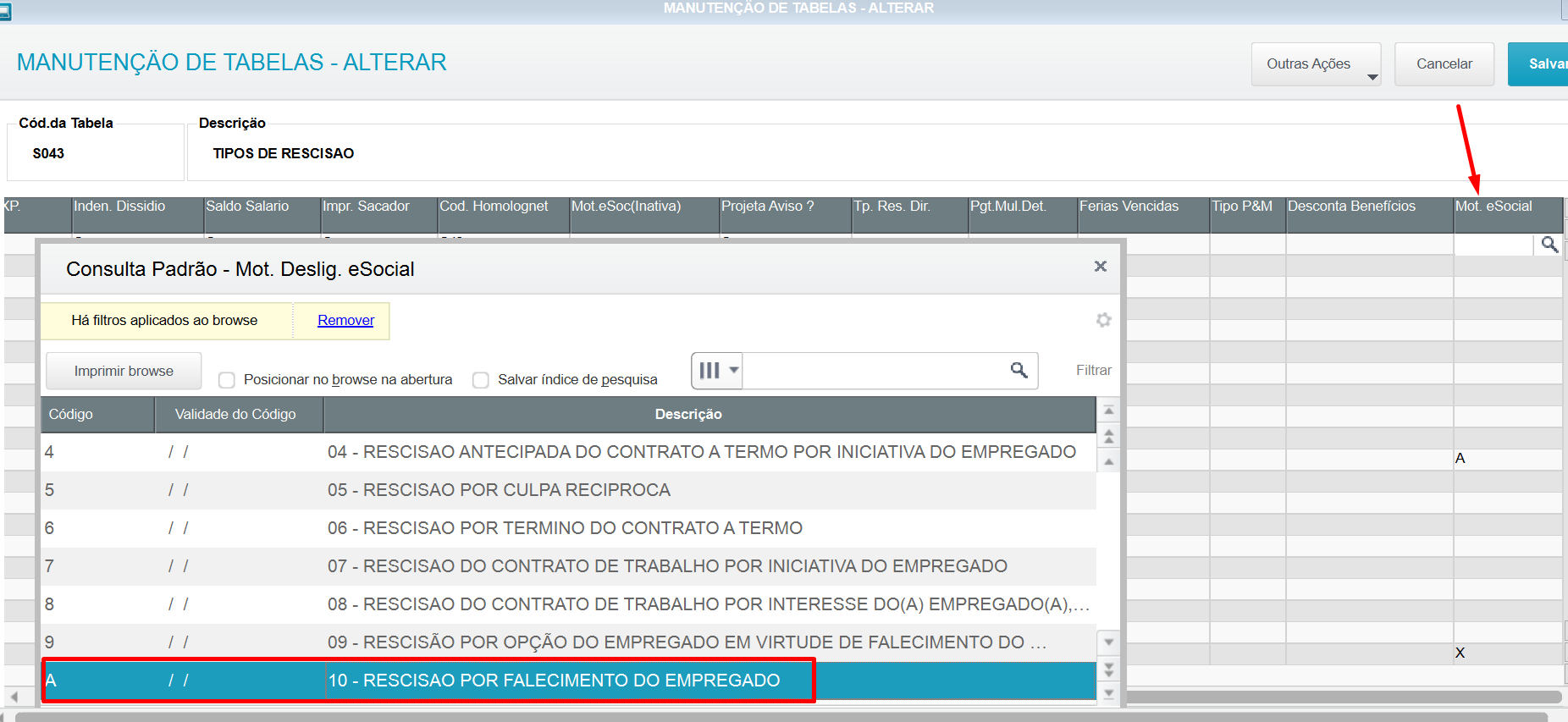 MANUTENÇÃO DE TABELAS - ALTERAR

MANUTENÇÃO DE TABELAS - ALTERAR

Outras Ações

Cancelar

Salvar

Cód.da Tabela
S043

Descrição
TIPOS DE RESCISAO

| XP. | Inden. Dissidio | Saldo Salario | Impr. Sacador | Cod. Homolognet | Mot.eSoc(Inativa) | Projeta Aviso ? | Tp. Res. Dir. | Pgt.Mul.Det. | Ferias Vencidas | Tipo P&M | Desconta Benefícios | Mot. eSocial |
|---|---|---|---|---|---|---|---|---|---|---|---|---|
| | | | | | | | | | | | | A |
| | | | | | | | | | | | | X |

Consulta Padrão - Mot. Deslig. eSocial

Há filtros aplicados ao browse
Remover

Imprimir browse
Posicionar no browse na abertura
Salvar índice de pesquisa
Filtrar

| Código | Validade do Código | Descrição |
|---|---|---|
| 4 | / / | 04 - RESCISAO ANTECIPADA DO CONTRATO A TERMO POR INICIATIVA DO EMPREGADO |
| 5 | / / | 05 - RESCISAO POR CULPA RECIPROCA |
| 6 | / / | 06 - RESCISAO POR TERMINO DO CONTRATO A TERMO |
| 7 | / / | 07 - RESCISAO DO CONTRATO DE TRABALHO POR INICIATIVA DO EMPREGADO |
| 8 | / / | 08 - RESCISAO DO CONTRATO DE TRABALHO POR INTERESSE DO(A) EMPREGADO(A),... |
| 9 | / / | 09 - RESCISÃO POR OPÇÃO DO EMPREGADO EM VIRTUDE DE FALECIMENTO DO ... |
| A | / / | 10 - RESCISAO POR FALECIMENTO DO EMPREGADO |